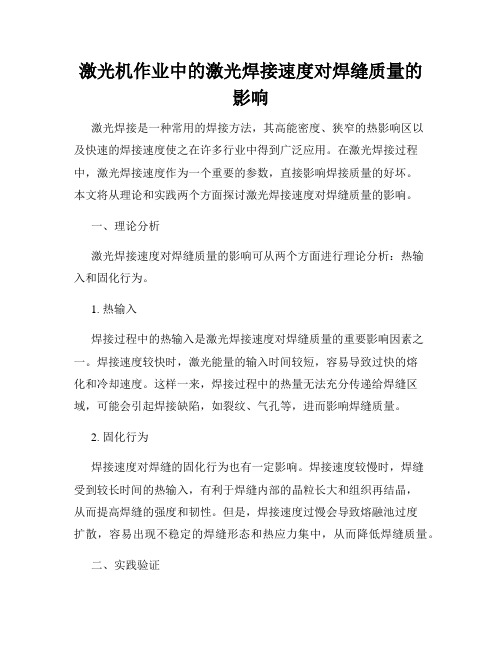 激光机作业中的激光焊接速度对焊缝质量的影响

激光焊接是一种常用的焊接方法，其高能密度、狭窄的热影响区以及快速的焊接速度使之在许多行业中得到广泛应用。在激光焊接过程中，激光焊接速度作为一个重要的参数，直接影响焊接质量的好坏。本文将从理论和实践两个方面探讨激光焊接速度对焊缝质量的影响。

一、理论分析

激光焊接速度对焊缝质量的影响可从两个方面进行理论分析：热输入和固化行为。

1. 热输入

焊接过程中的热输入是激光焊接速度对焊缝质量的重要影响因素之一。焊接速度较快时，激光能量的输入时间较短，容易导致过快的熔化和冷却速度。这样一来，焊接过程中的热量无法充分传递给焊缝区域，可能会引起焊接缺陷，如裂纹、气孔等，进而影响焊缝质量。

2. 固化行为

焊接速度对焊缝的固化行为也有一定影响。焊接速度较慢时，焊缝受到较长时间的热输入，有利于焊缝内部的晶粒长大和组织再结晶，从而提高焊缝的强度和韧性。但是，焊接速度过慢会导致熔融池过度扩散，容易出现不稳定的焊缝形态和热应力集中，从而降低焊缝质量。

二、实践验证